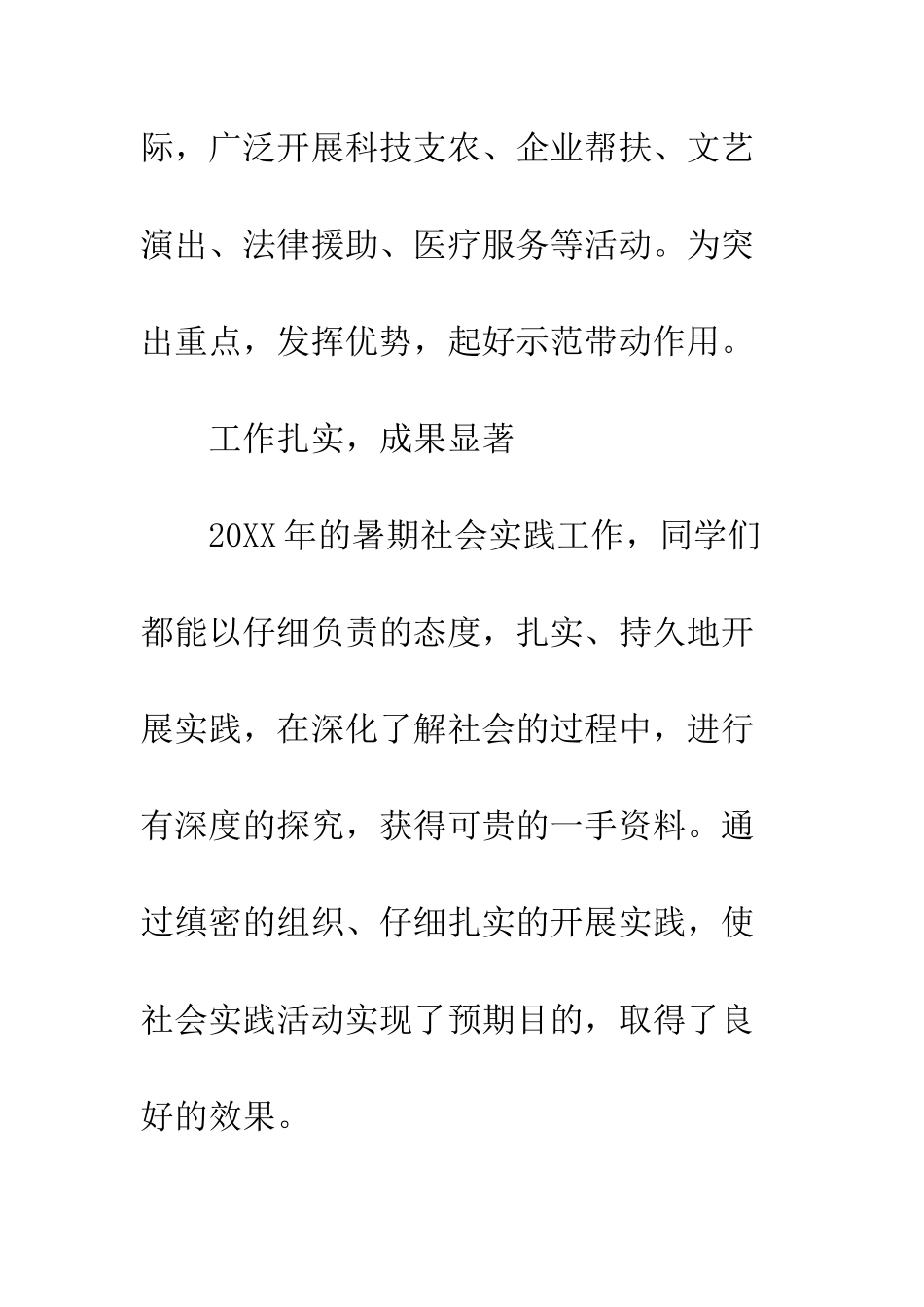 际，广泛开展科技支农、企业帮扶、文艺演出、法律援助、医疗服务等活动。为突出重点，发挥优势，起好示范带动作用。

工作扎实，成果显著

20XX年的暑期社会实践工作，同学们都能以仔细负责的态度，扎实、持久地开展实践，在深化了解社会的过程中，进行有深度的探究，获得可贵的一手资料。通过缜密的组织、仔细扎实的开展实践，使社会实践活动实现了预期目的，取得了良好的效果。